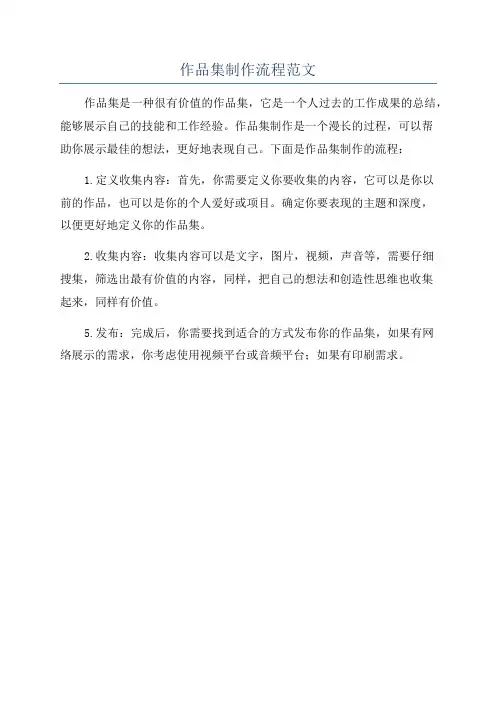 作品集制作流程范文

作品集是一种很有价值的作品集，它是一个人过去的工作成果的总结，能够展示自己的技能和工作经验。作品集制作是一个漫长的过程，可以帮助你展示最佳的想法，更好地表现自己。下面是作品集制作的流程：

1.定义收集内容：首先，你需要定义你要收集的内容，它可以是你以前的作品，也可以是你的个人爱好或项目。确定你要表现的主题和深度，以便更好地定义你的作品集。

2.收集内容：收集内容可以是文字，图片，视频，声音等，需要仔细搜集，筛选出最有价值的内容，同样，把自己的想法和创造性思维也收集起来，同样有价值。

5.发布：完成后，你需要找到适合的方式发布你的作品集，如果有网络展示的需求，你考虑使用视频平台或音频平台；如果有印刷需求。